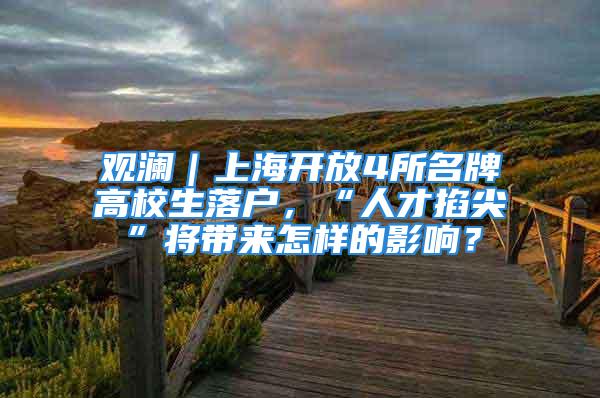 观澜｜上海开放4所名牌高校生落户，“人才掐尖”将带来怎样的影响？